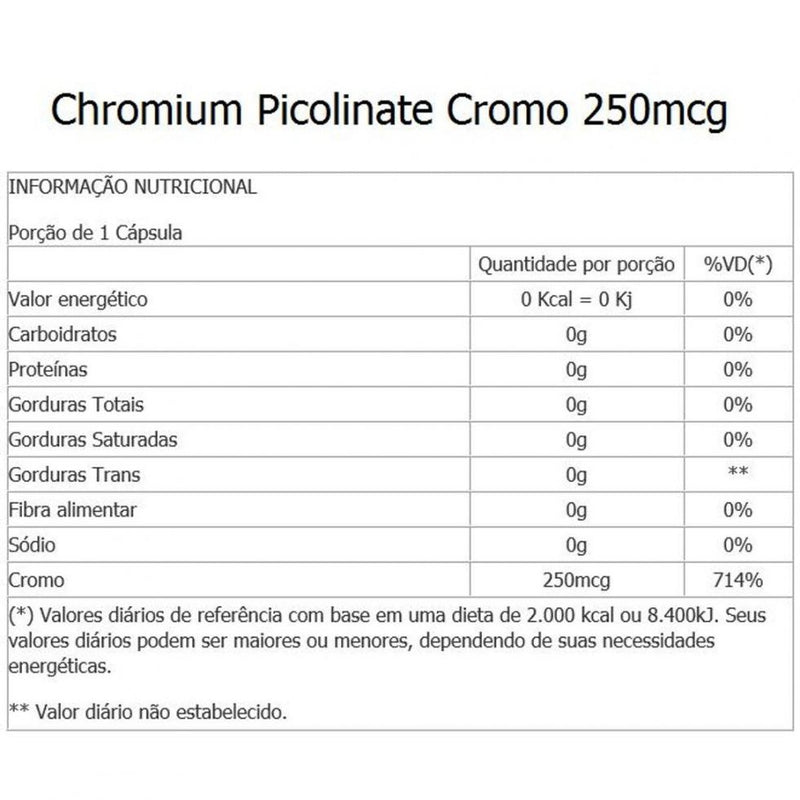 Chromium Picolinate Cromo 250mcg

INFORMAÇÃO NUTRICIONAL

Porção de 1 Cápsula

| | Quantidade por porção | %VD(*) |
|---|---|---|
| Valor energético | 0 Kcal = 0 Kj | 0% |
| Carboidratos | 0g | 0% |
| Proteínas | 0g | 0% |
| Gorduras Totais | 0g | 0% |
| Gorduras Saturadas | 0g | 0% |
| Gorduras Trans | 0g | ** |
| Fibra alimentar | 0g | 0% |
| Sódio | 0g | 0% |
| Cromo | 250mcg | 714% |

(*) Valores diários de referência com base em uma dieta de 2.000 kcal ou 8.400kJ. Seus valores diários podem ser maiores ou menores, dependendo de suas necessidades energéticas.

** Valor diário não estabelecido.